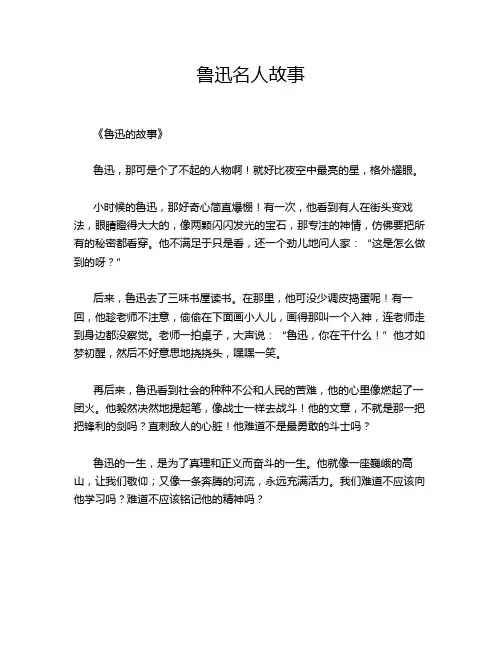 鲁迅名人故事

《鲁迅的故事》

鲁迅，那可是个了不起的人物啊！就好比夜空中最亮的星，格外耀眼。

小时候的鲁迅，那好奇心简直爆棚！有一次，他看到有人在街头变戏法，眼睛瞪得大大的，像两颗闪闪发光的宝石，那专注的神情，仿佛要把所有的秘密都看穿。他不满足于只是看，还一个劲儿地问人家：“这是怎么做到的呀？”

后来，鲁迅去了三味书屋读书。在那里，他可没少调皮捣蛋呢！有一回，他趁老师不注意，偷偷在下面画小人儿，画得那叫一个入神，连老师走到身边都没察觉。老师一拍桌子，大声说：“鲁迅，你在干什么！”他才如梦初醒，然后不好意思地挠挠头，嘿嘿一笑。

再后来，鲁迅看到社会的种种不公和人民的苦难，他的心里像燃起了一团火。他毅然决然地提起笔，像战士一样去战斗！他的文章，不就是那一把把锋利的剑吗？直刺敌人的心脏！他难道不是最勇敢的斗士吗？

鲁迅的一生，是为了真理和正义而奋斗的一生。他就像一座巍峨的高山，让我们敬仰；又像一条奔腾的河流，永远充满活力。我们难道不应该向他学习吗？难道不应该铭记他的精神吗？